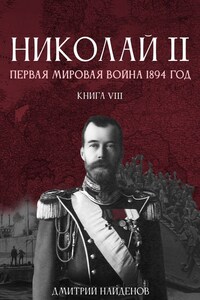 НИКОЛАЙ II

ПЕРВАЯ МИРОВАЯ ВОЙНА 1894 ГОД

КНИГА VIII

ДМИТРИЙ НАЙДЕНОВ